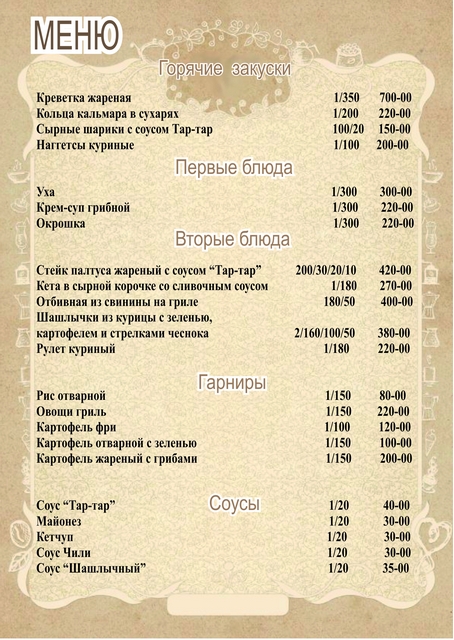 МЕНЮ

Горячие закуски

| | | |
|---|---|---|
| Креветка жареная | 1/350 | 700-00 |
| Кольца кальмара в сухарях | 1/200 | 220-00 |
| Сырные шарики с соусом Тар-тар | 100/20 | 150-00 |
| Наггетсы куриные | 1/100 | 200-00 |

Первые блюда

| | | |
|---|---|---|
| Уха | 1/300 | 300-00 |
| Крем-суп грибной | 1/300 | 220-00 |
| Окрошка | 1/300 | 220-00 |

Вторые блюда

| | | |
|---|---|---|
| Стейк палтуса жареный с соусом “Тар-тар” | 200/30/20/10 | 420-00 |
| Кета в сырной корочке со сливочным соусом | 1/180 | 270-00 |
| Отбивная из свинины на гриле | 180/50 | 400-00 |
| Шашлычки из курицы с зеленью, картофелем и стрелками чеснока | 2/160/100/50 | 380-00 |
| Рулет куриный | 1/180 | 220-00 |

Гарниры

| | | |
|---|---|---|
| Рис отварной | 1/150 | 80-00 |
| Овощи гриль | 1/150 | 220-00 |
| Картофель фри | 1/100 | 120-00 |
| Картофель отварной с зеленью | 1/150 | 100-00 |
| Картофель жареный с грибами | 1/150 | 200-00 |

Соусы

| | | |
|---|---|---|
| Соус “Тар-тар” | 1/20 | 40-00 |
| Майонез | 1/20 | 30-00 |
| Кетчуп | 1/20 | 30-00 |
| Соус Чили | 1/20 | 30-00 |
| Соус “Шашлычный” | 1/20 | 35-00 |